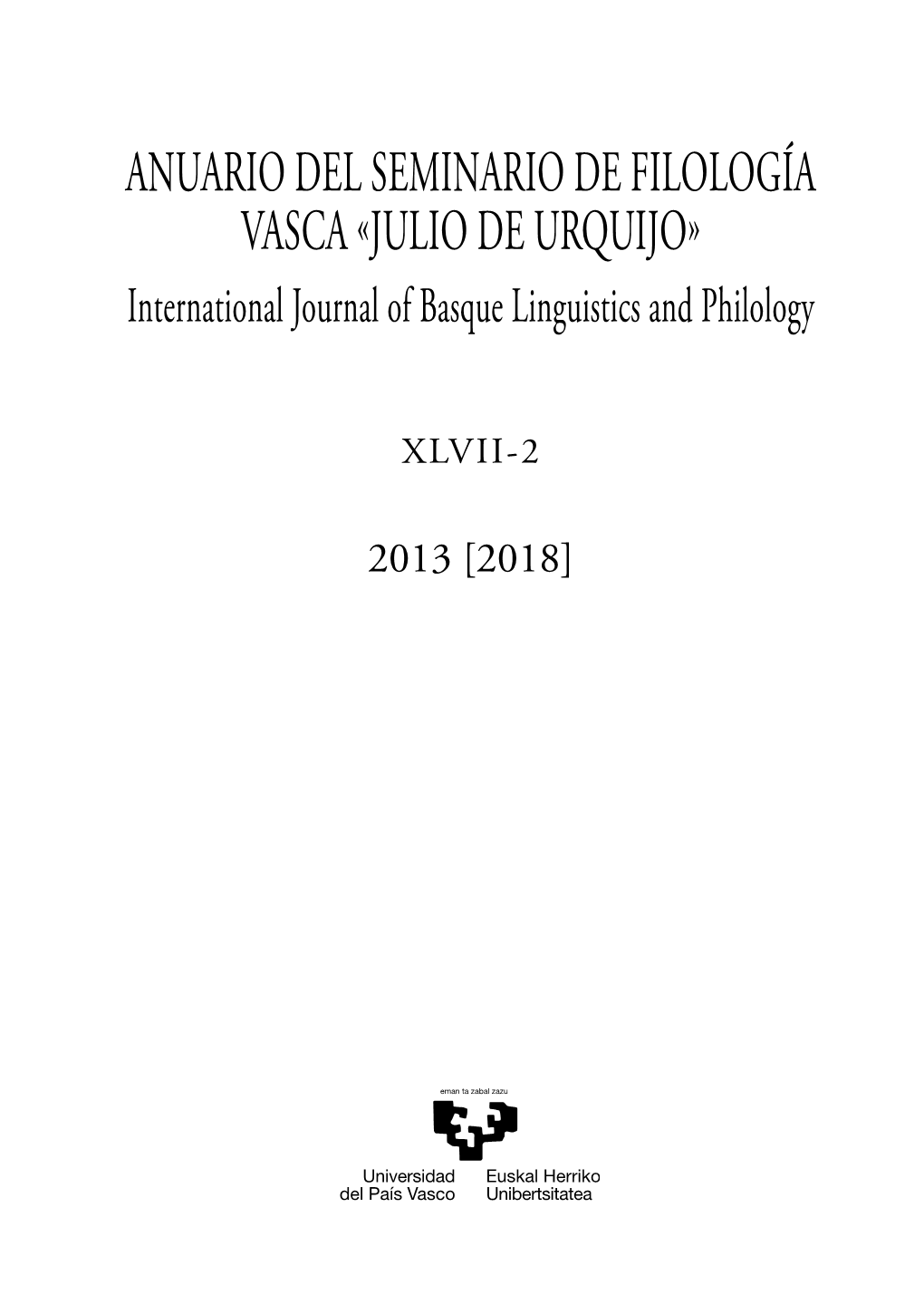 ANUARIO DEL SEMINARIO DE FILOLOGÍA VASCA «JULIO DE URQUIJO»
International Journal of Basque Linguistics and Philology

XLVII-2

2013 [2018]

eman ta zabal zazu

Universidad del País Vasco
Euskal Herriko Unibertsitatea